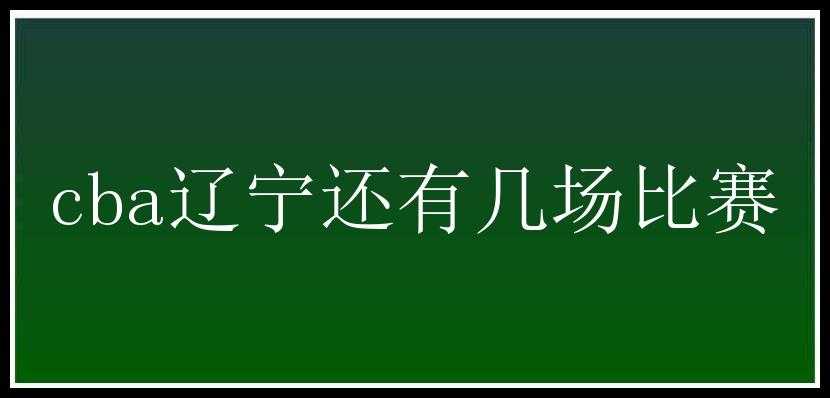 cba辽宁还有几场比赛